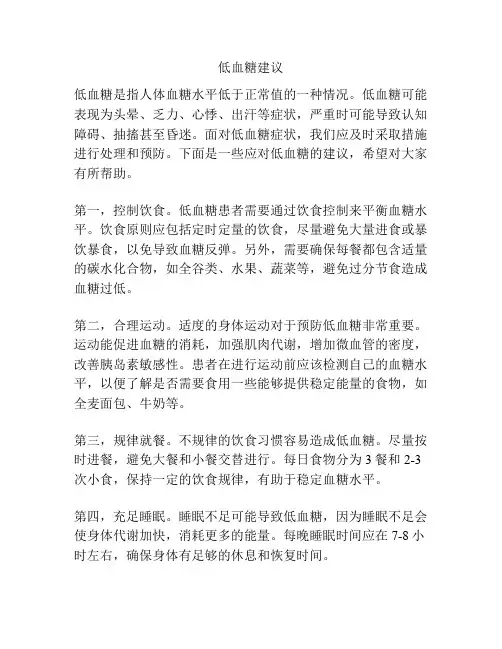 低血糖建议

低血糖是指人体血糖水平低于正常值的一种情况。低血糖可能表现为头晕、乏力、心悸、出汗等症状，严重时可能导致认知障碍、抽搐甚至昏迷。面对低血糖症状，我们应及时采取措施进行处理和预防。下面是一些应对低血糖的建议，希望对大家有所帮助。

第一，控制饮食。低血糖患者需要通过饮食控制来平衡血糖水平。饮食原则应包括定时定量的饮食，尽量避免大量进食或暴饮暴食，以免导致血糖反弹。另外，需要确保每餐都包含适量的碳水化合物，如全谷类、水果、蔬菜等，避免过分节食造成血糖过低。

第二，合理运动。适度的身体运动对于预防低血糖非常重要。运动能促进血糖的消耗，加强肌肉代谢，增加微血管的密度，改善胰岛素敏感性。患者在进行运动前应该检测自己的血糖水平，以便了解是否需要食用一些能够提供稳定能量的食物，如全麦面包、牛奶等。

第三，规律就餐。不规律的饮食习惯容易造成低血糖。尽量按时进餐，避免大餐和小餐交替进行。每日食物分为 3 餐和 2-3 次小食，保持一定的饮食规律，有助于稳定血糖水平。

第四，充足睡眠。睡眠不足可能导致低血糖，因为睡眠不足会使身体代谢加快，消耗更多的能量。每晚睡眠时间应在 7-8 小时左右，确保身体有足够的休息和恢复时间。